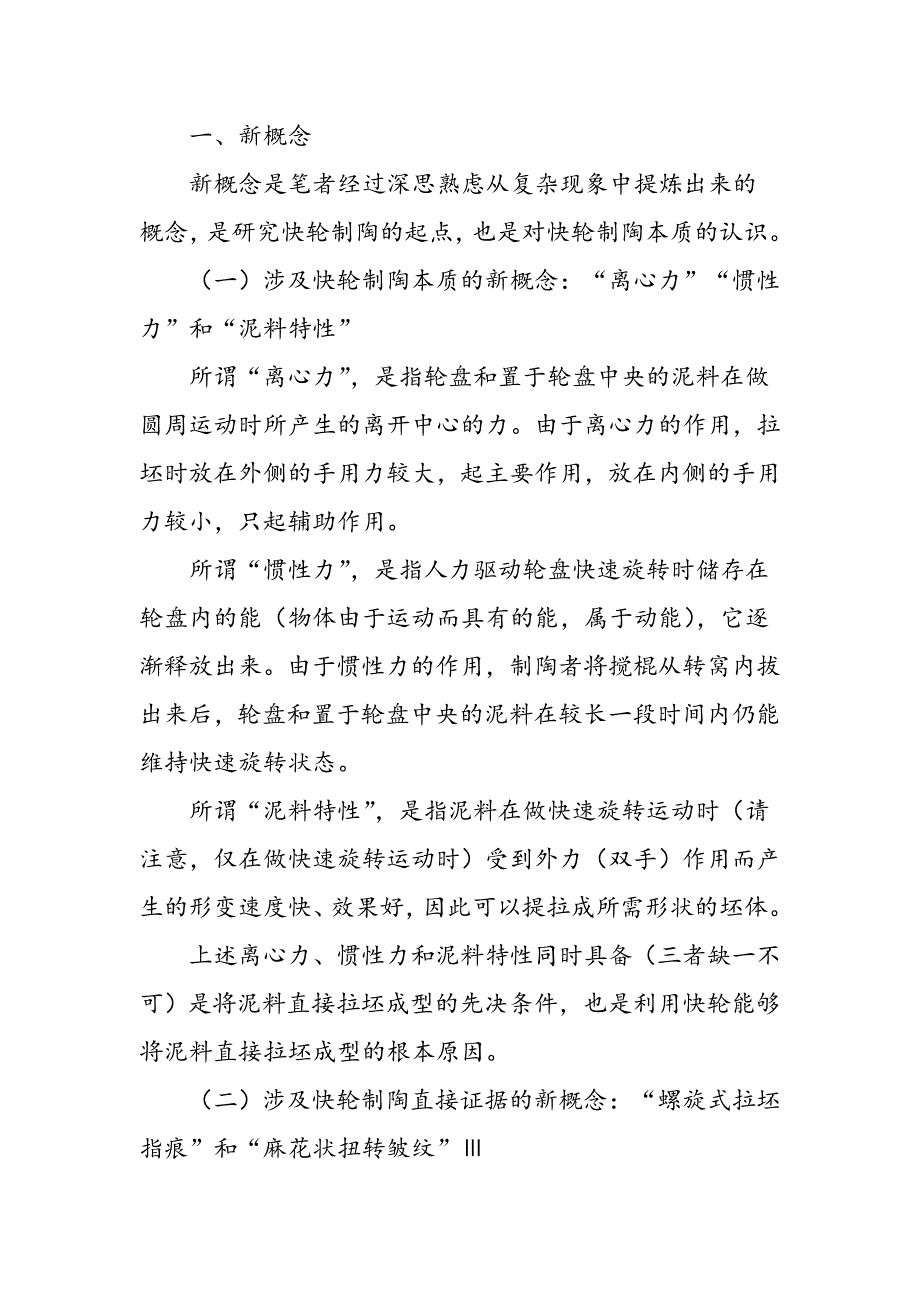 一、新概念

新概念是笔者经过深思熟虑从复杂现象中提炼出来的概念，是研究快轮制陶的起点，也是对快轮制陶本质的认识。

（一）涉及快轮制陶本质的新概念：“离心力”“惯性力”和“泥料特性”

所谓“离心力”，是指轮盘和置于轮盘中央的泥料在做圆周运动时所产生的离开中心的力。由于离心力的作用，拉坯时放在外侧的手用力较大，起主要作用，放在内侧的手用力较小，只起辅助作用。

所谓“惯性力”，是指人力驱动轮盘快速旋转时储存在轮盘内的能（物体由于运动而具有的能，属于动能），它逐渐释放出来。由于惯性力的作用，制陶者将搅棍从转窝内拔出来后，轮盘和置于轮盘中央的泥料在较长一段时间内仍能维持快速旋转状态。

所谓“泥料特性”，是指泥料在做快速旋转运动时（请注意，仅在做快速旋转运动时）受到外力（双手）作用而产生的形变速度快、效果好，因此可以提拉成所需形状的坯体。

上述离心力、惯性力和泥料特性同时具备（三者缺一不可）是将泥料直接拉坯成型的先决条件，也是利用快轮能够将泥料直接拉坯成型的根本原因。

（二）涉及快轮制陶直接证据的新概念：“螺旋式拉坯指痕”和“麻花状扭转皱纹”III